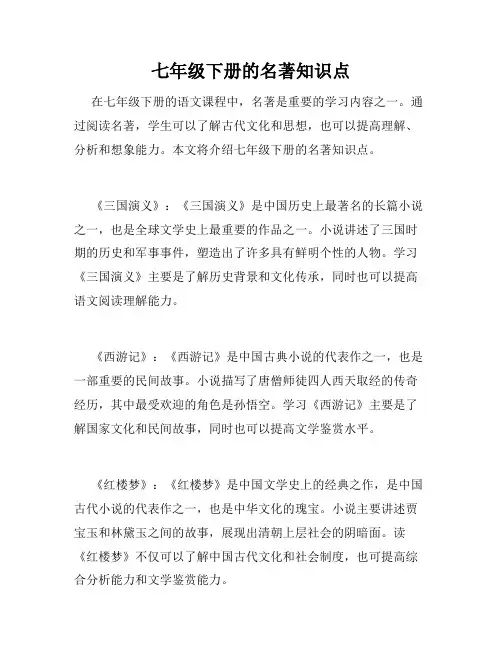 七年级下册的名著知识点

在七年级下册的语文课程中，名著是重要的学习内容之一。通过阅读名著，学生可以了解古代文化和思想，也可以提高理解、分析和想象能力。本文将介绍七年级下册的名著知识点。

《三国演义》：《三国演义》是中国历史上最著名的长篇小说之一，也是全球文学史上最重要的作品之一。小说讲述了三国时期的历史和军事事件，塑造出了许多具有鲜明个性的人物。学习《三国演义》主要是了解历史背景和文化传承，同时也可以提高语文阅读理解能力。

《西游记》：《西游记》是中国古典小说的代表作之一，也是一部重要的民间故事。小说描写了唐僧师徒四人西天取经的传奇经历，其中最受欢迎的角色是孙悟空。学习《西游记》主要是了解国家文化和民间故事，同时也可以提高文学鉴赏水平。

《红楼梦》：《红楼梦》是中国文学史上的经典之作，是中国古代小说的代表作之一，也是中华文化的瑰宝。小说主要讲述贾宝玉和林黛玉之间的故事，展现出清朝上层社会的阴暗面。读《红楼梦》不仅可以了解中国古代文化和社会制度，也可提高综合分析能力和文学鉴赏能力。